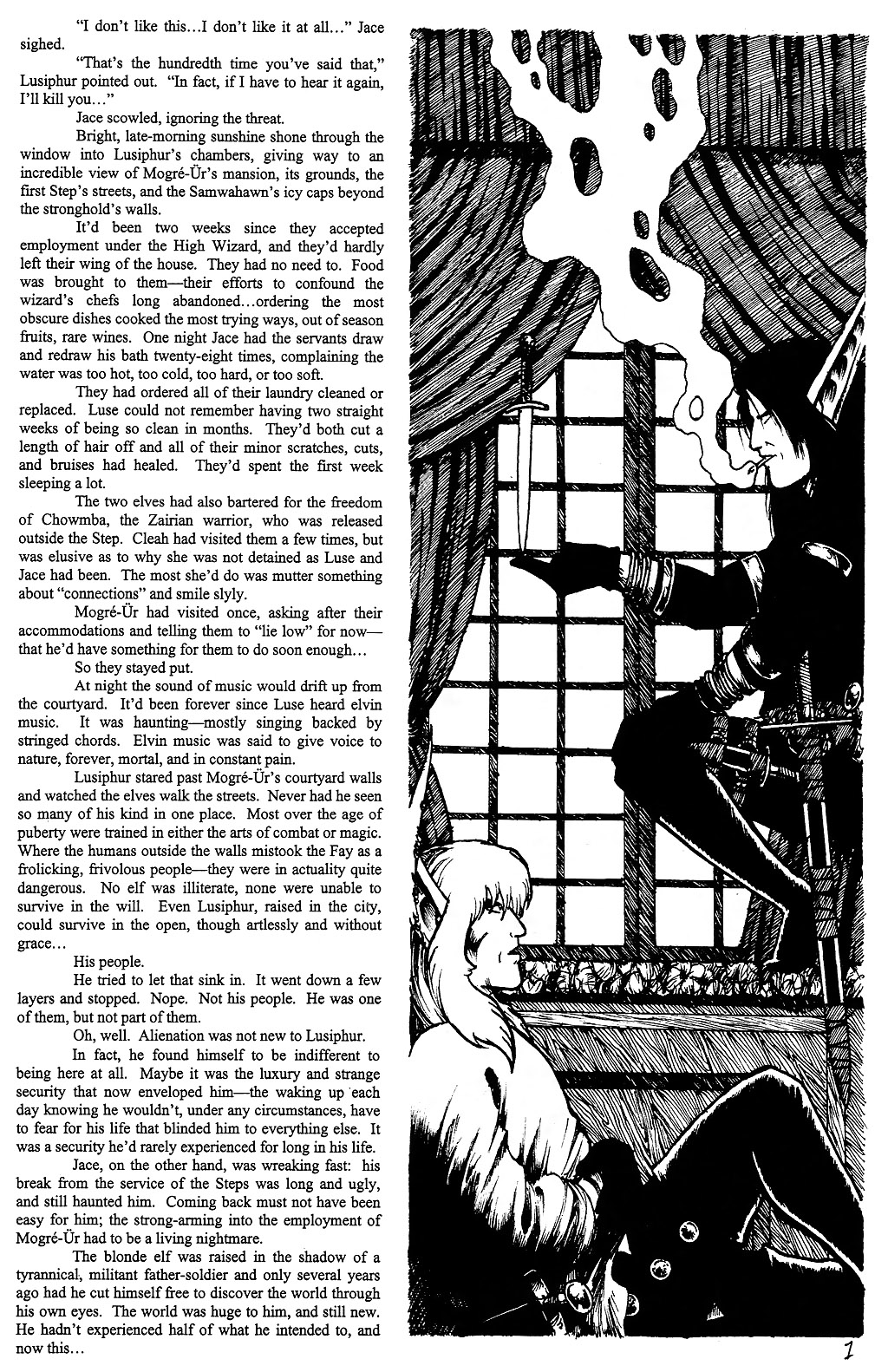 "I don't like this...I don't like it at all..." Jace sighed.

"That's the hundredth time you've said that," Lusiphur pointed out. "In fact, if I have to hear it again, I'll kill you..."

Jace scowled, ignoring the threat.

Bright, late-morning sunshine shone through the window into Lusiphur's chambers, giving way to an incredible view of Mogré-Ür's mansion, its grounds, the first Step's streets, and the Samwahawn's icy caps beyond the stronghold's walls.

It'd been two weeks since they accepted employment under the High Wizard, and they'd hardly left their wing of the house. They had no need to. Food was brought to them—their efforts to confound the wizard's chefs long abandoned...ordering the most obscure dishes cooked the most trying ways, out of season fruits, rare wines. One night Jace had the servants draw and redraw his bath twenty-eight times, complaining the water was too hot, too cold, too hard, or too soft.

They had ordered all of their laundry cleaned or replaced. Luse could not remember having two straight weeks of being so clean in months. They'd both cut a length of hair off and all of their minor scratches, cuts, and bruises had healed. They'd spent the first week sleeping a lot.

The two elves had also bartered for the freedom of Chowmba, the Zairian warrior, who was released outside the Step. Cleah had visited them a few times, but was elusive as to why she was not detained as Luse and Jace had been. The most she'd do was mutter something about "connections" and smile slyly.

Mogré-Ür had visited once, asking after their accommodations and telling them to "lie low" for now—that he'd have something for them to do soon enough...

So they stayed put.

At night the sound of music would drift up from the courtyard. It'd been forever since Luse heard elvin music. It was haunting—mostly singing backed by stringed chords. Elvin music was said to give voice to nature, forever, mortal, and in constant pain.

Lusiphur stared past Mogré-Ür's courtyard walls and watched the elves walk the streets. Never had he seen so many of his kind in one place. Most over the age of puberty were trained in either the arts of combat or magic. Where the humans outside the walls mistook the Fay as a frolicking, frivolous people—they were in actuality quite dangerous. No elf was illiterate, none were unable to survive in the will. Even Lusiphur, raised in the city, could survive in the open, though artlessly and without grace...

His people.

He tried to let that sink in. It went down a few layers and stopped. Nope. Not his people. He was one of them, but not part of them.

Oh, well. Alienation was not new to Lusiphur.

In fact, he found himself to be indifferent to being here at all. Maybe it was the luxury and strange security that now enveloped him—the waking up each day knowing he wouldn't, under any circumstances, have to fear for his life that blinded him to everything else. It was a security he'd rarely experienced for long in his life.

Jace, on the other hand, was wreaking fast: his break from the service of the Steps was long and ugly, and still haunted him. Coming back must not have been easy for him; the strong-arming into the employment of Mogré-Ür had to be a living nightmare.

The blonde elf was raised in the shadow of a tyrannical, militant father-soldier and only several years ago had he cut himself free to discover the world through his own eyes. The world was huge to him, and still new. He hadn't experienced half of what he intended to, and now this...

1